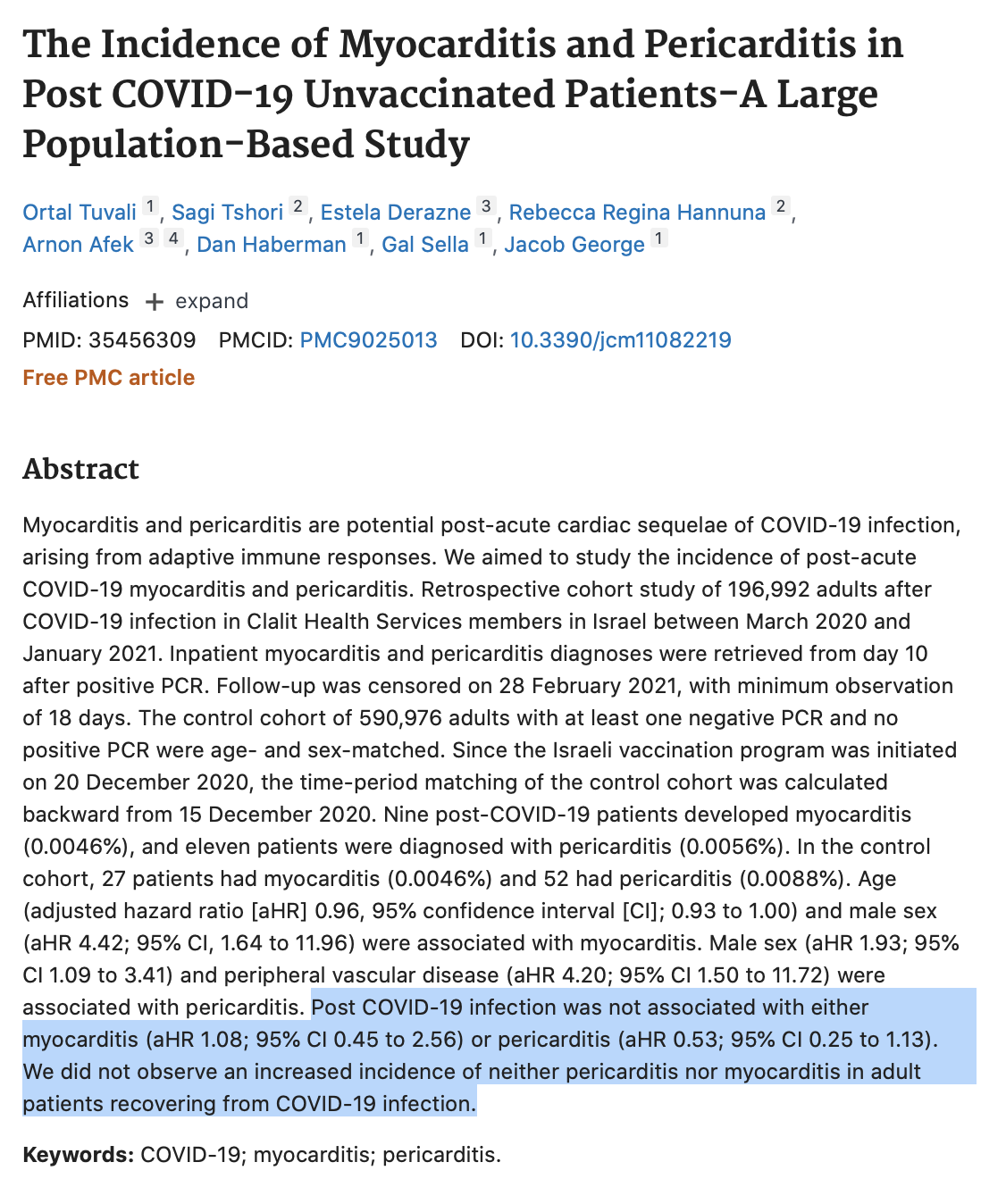 The Incidence of Myocarditis and Pericarditis in Post COVID-19 Unvaccinated Patients-A Large Population-Based Study

Ortal Tuvali 1, Sagi Tshori 2, Estela Derazne 3, Rebecca Regina Hannuna 2, Arnon Afek 3 4, Dan Haberman 1, Gal Sella 1, Jacob George 1

Affiliations + expand

PMID: 35456309 PMCID: PMC9025013 DOI: 10.3390/jcm11082219

Free PMC article

Abstract

Myocarditis and pericarditis are potential post-acute cardiac sequelae of COVID-19 infection, arising from adaptive immune responses. We aimed to study the incidence of post-acute COVID-19 myocarditis and pericarditis. Retrospective cohort study of 196,992 adults after COVID-19 infection in Clalit Health Services members in Israel between March 2020 and January 2021. Inpatient myocarditis and pericarditis diagnoses were retrieved from day 10 after positive PCR. Follow-up was censored on 28 February 2021, with minimum observation of 18 days. The control cohort of 590,976 adults with at least one negative PCR and no positive PCR were age- and sex-matched. Since the Israeli vaccination program was initiated on 20 December 2020, the time-period matching of the control cohort was calculated backward from 15 December 2020. Nine post-COVID-19 patients developed myocarditis (0.0046%), and eleven patients were diagnosed with pericarditis (0.0056%). In the control cohort, 27 patients had myocarditis (0.0046%) and 52 had pericarditis (0.0088%). Age (adjusted hazard ratio [aHR] 0.96, 95% confidence interval [CI]; 0.93 to 1.00) and male sex (aHR 4.42; 95% CI, 1.64 to 11.96) were associated with myocarditis. Male sex (aHR 1.93; 95% CI 1.09 to 3.41) and peripheral vascular disease (aHR 4.20; 95% CI 1.50 to 11.72) were associated with pericarditis. Post COVID-19 infection was not associated with either myocarditis (aHR 1.08; 95% CI 0.45 to 2.56) or pericarditis (aHR 0.53; 95% CI 0.25 to 1.13). We did not observe an increased incidence of neither pericarditis nor myocarditis in adult patients recovering from COVID-19 infection.

Keywords: COVID-19; myocarditis; pericarditis.